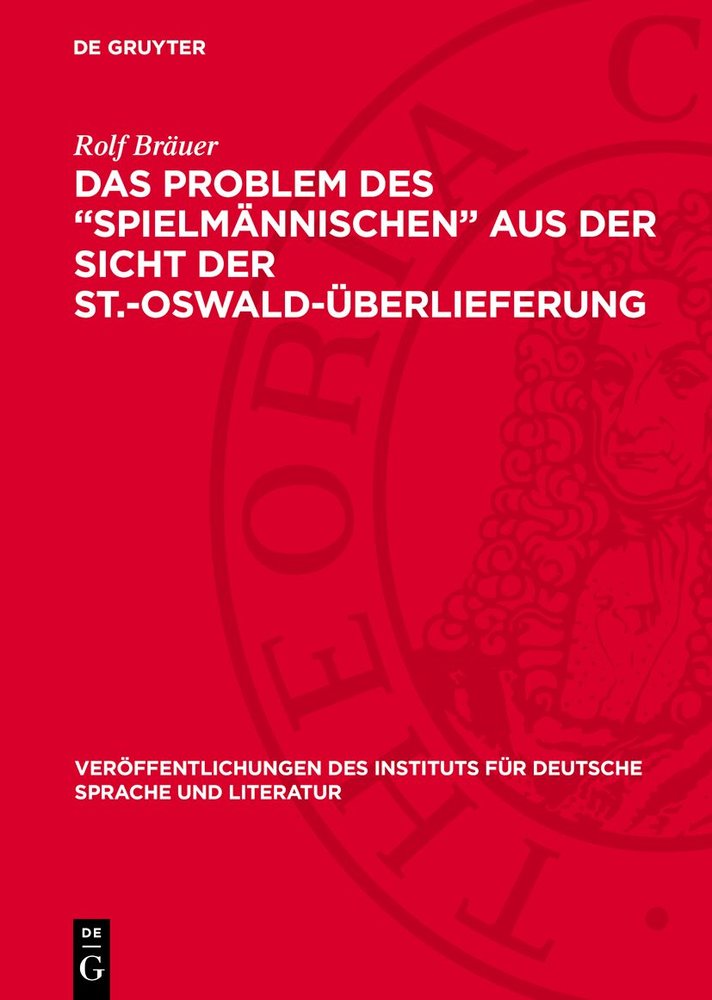 DE GRUYTER

Rolf Bräuer

DAS PROBLEM DES “SPIELMÄNNISCHEN” AUS DER SICHT DER ST.-OSWALD-ÜBERLIEFERUNG

VERÖFFENTLICHUNGEN DES INSTITUTS FÜR DEUTSCHE SPRACHE UND LITERATUR

DE G